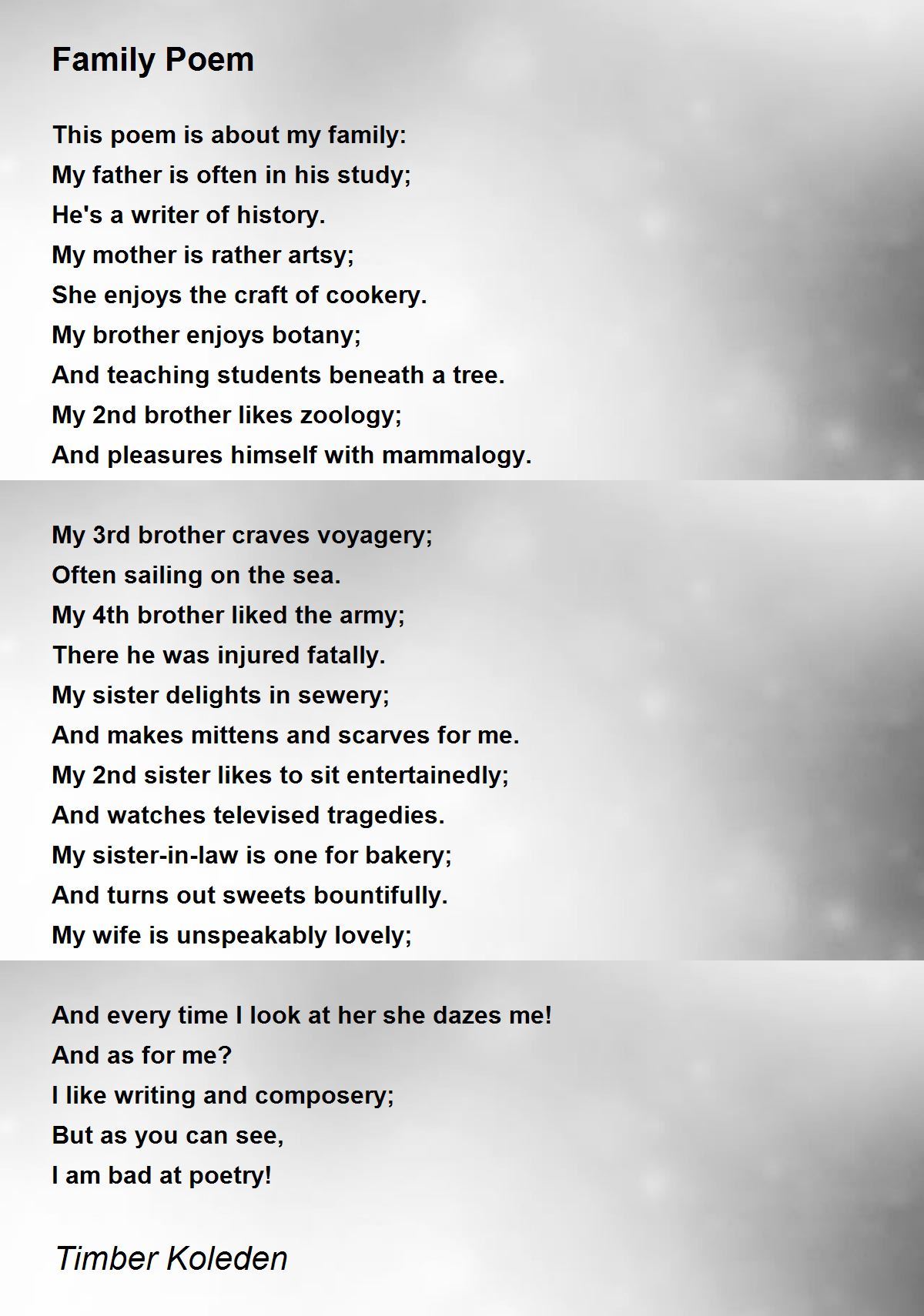 Family Poem

This poem is about my family:
My father is often in his study;
He's a writer of history.
My mother is rather artsy;
She enjoys the craft of cookery.
My brother enjoys botany;
And teaching students beneath a tree.
My 2nd brother likes zoology;
And pleasures himself with mammalogy.

My 3rd brother craves voyagery;
Often sailing on the sea.
My 4th brother liked the army;
There he was injured fatally.
My sister delights in sewery;
And makes mittens and scarves for me.
My 2nd sister likes to sit entertainedly;
And watches televised tragedies.
My sister-in-law is one for bakery;
And turns out sweets bountifully.
My wife is unspeakably lovely;

And every time I look at her she dazes me!
And as for me?
I like writing and composery;
But as you can see,
I am bad at poetry!

Timber Koleden